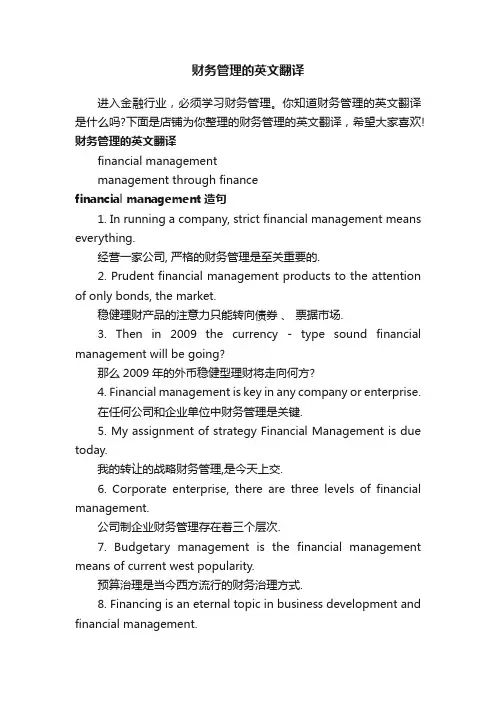 财务管理的英文翻译

进入金融行业，必须学习财务管理。你知道财务管理的英文翻译是什么吗?下面是店铺为你整理的财务管理的英文翻译，希望大家喜欢!

财务管理的英文翻译

financial management

management through finance

financial management 造句

1. In running a company, strict financial management means everything.

经营一家公司, 严格的财务管理是至关重要的.

2. Prudent financial management products to the attention of only bonds, the market.

稳健理财产品的注意力只能转向债券 、 票据市场.

3. Then in 2009 the currency - type sound financial management will be going?

那么 2009 年的外币稳健型理财将走向何方?

4. Financial management is key in any company or enterprise.

在任何公司和企业单位中财务管理是关键.

5. My assignment of strategy Financial Management is due today.

我的转让的战略财务管理,是今天上交.

6. Corporate enterprise, there are three levels of financial management.

公司制企业财务管理存在着三个层次.

7. Budgetary management is the financial management means of current west popularity.

预算治理是当今西方流行的财务治理方式.

8. Financing is an eternal topic in business development and financial management.